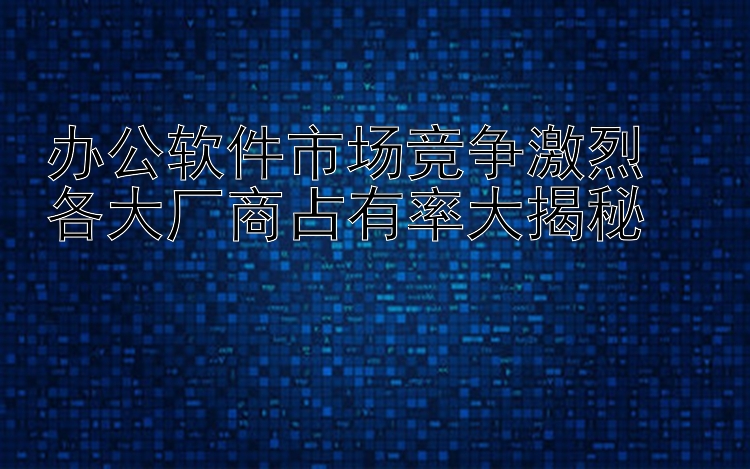 办公软件市场竞争激烈
各大厂商占有率大揭秘